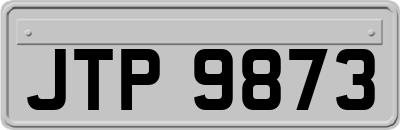 JTP 9873